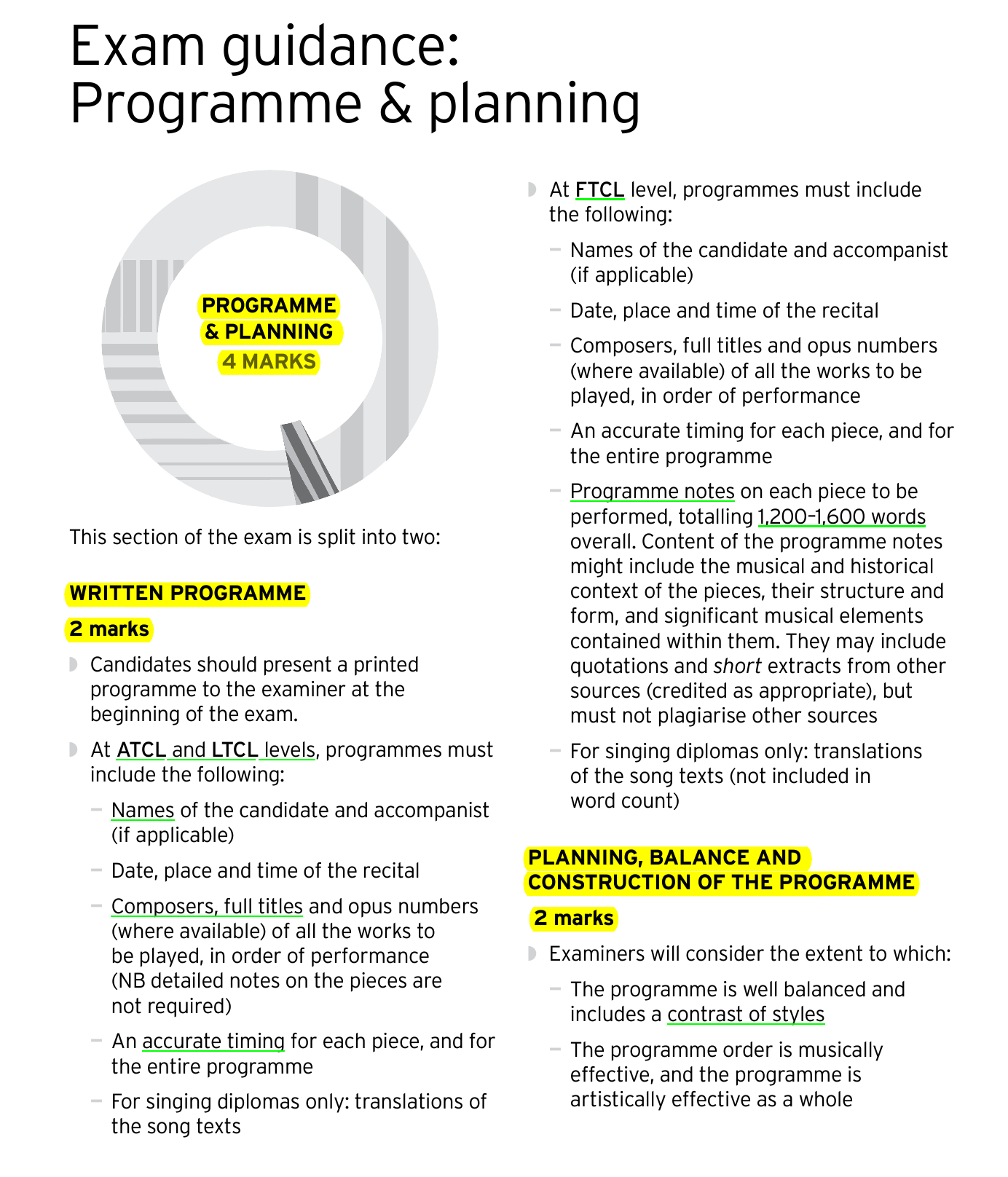 Exam guidance: Programme & planning

PROGRAMME & PLANNING
4 MARKS

This section of the exam is split into two:

WRITTEN PROGRAMME
2 marks

Candidates should present a printed programme to the examiner at the beginning of the exam.

At ATCL and LTCL levels, programmes must include the following:

– Names of the candidate and accompanist (if applicable)

– Date, place and time of the recital

– Composers, full titles and opus numbers (where available) of all the works to be played, in order of performance (NB detailed notes on the pieces are not required)

– An accurate timing for each piece, and for the entire programme

– For singing diplomas only: translations of the song texts

At FTCL level, programmes must include the following:

– Names of the candidate and accompanist (if applicable)

– Date, place and time of the recital

– Composers, full titles and opus numbers (where available) of all the works to be played, in order of performance

– An accurate timing for each piece, and for the entire programme

– Programme notes on each piece to be performed, totalling 1,200–1,600 words overall. Content of the programme notes might include the musical and historical context of the pieces, their structure and form, and significant musical elements contained within them. They may include quotations and short extracts from other sources (credited as appropriate), but must not plagiarise other sources

– For singing diplomas only: translations of the song texts (not included in word count)

PLANNING, BALANCE AND CONSTRUCTION OF THE PROGRAMME
2 marks

Examiners will consider the extent to which:

– The programme is well balanced and includes a contrast of styles

– The programme order is musically effective, and the programme is artistically effective as a whole